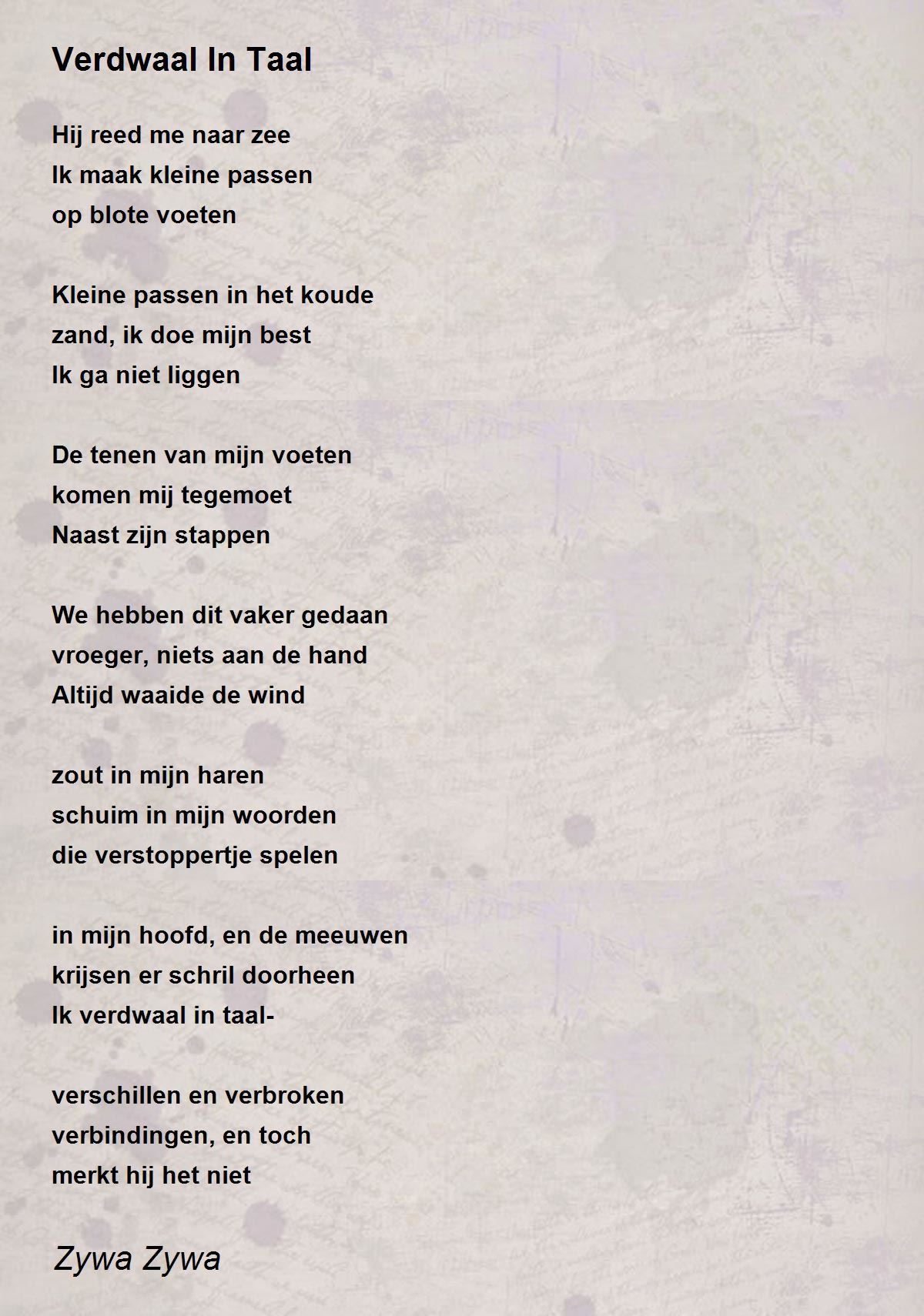 Verdwaal In Taal

Hij reed me naar zee
Ik maak kleine passen
op blote voeten

Kleine passen in het koude
zand, ik doe mijn best
Ik ga niet liggen

De tenen van mijn voeten
komen mij tegemoet
Naast zijn stappen

We hebben dit vaker gedaan
vroeger, niets aan de hand
Altijd waaide de wind

zout in mijn haren
schuim in mijn woorden
die verstoppertje spelen

in mijn hoofd, en de meeuwen
krijsen er schril doorheen
Ik verdwaal in taal-

verschillen en verbroken
verbindingen, en toch
merkt hij het niet

Zywa Zywa